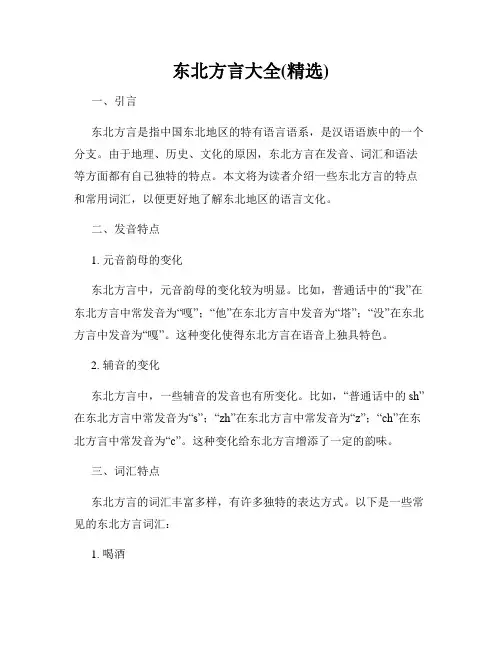 东北方言大全(精选)

一、引言

东北方言是指中国东北地区的特有语言语系，是汉语语族中的一个分支。由于地理、历史、文化的原因，东北方言在发音、词汇和语法等方面都有自己独特的特点。本文将为读者介绍一些东北方言的特点和常用词汇，以便更好地了解东北地区的语言文化。

二、发音特点

1. 元音韵母的变化

东北方言中，元音韵母的变化较为明显。比如，普通话中的“我”在东北方言中常发音为“嘎”；“他”在东北方言中发音为“塔”；“没”在东北方言中发音为“嘎”。这种变化使得东北方言在语音上独具特色。

2. 辅音的变化

东北方言中，一些辅音的发音也有所变化。比如，“普通话中的 sh”在东北方言中常发音为“s”；“zh”在东北方言中常发音为“z”；“ch”在东北方言中常发音为“c”。这种变化给东北方言增添了一定的韵味。

三、词汇特点

东北方言的词汇丰富多样，有许多独特的表达方式。以下是一些常见的东北方言词汇：

1. 喝酒